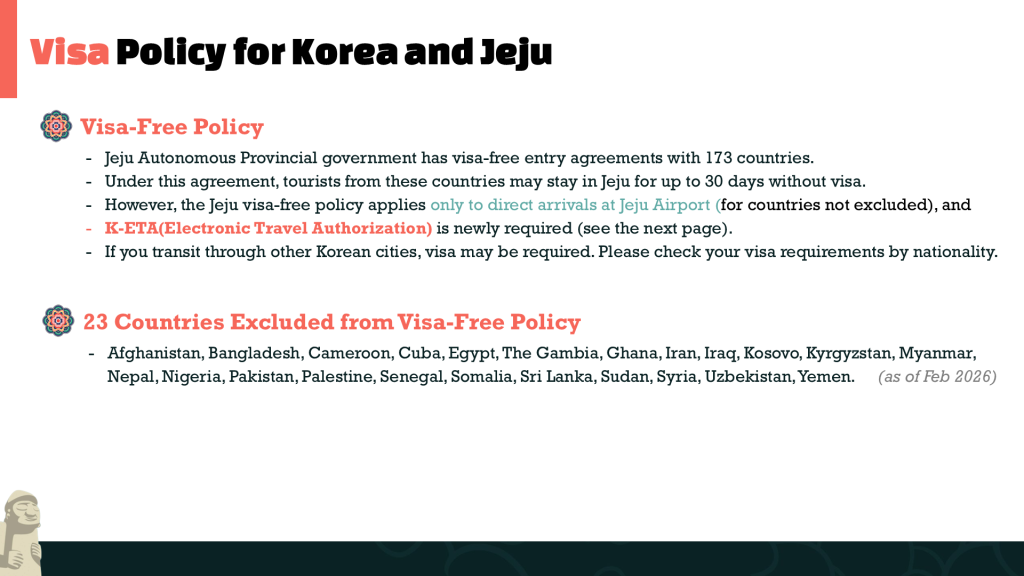 Visa Policy for Korea and Jeju

Visa-Free Policy

- Jeju Autonomous Provincial government has visa-free entry agreements with 173 countries.
- Under this agreement, tourists from these countries may stay in Jeju for up to 30 days without visa.
- However, the Jeju visa-free policy applies only to direct arrivals at Jeju Airport (for countries not excluded), and
- K-ETA(Electronic Travel Authorization) is newly required (see the next page).
- If you transit through other Korean cities, visa may be required. Please check your visa requirements by nationality.

23 Countries Excluded from Visa-Free Policy

- Afghanistan, Bangladesh, Cameroon, Cuba, Egypt, The Gambia, Ghana, Iran, Iraq, Kosovo, Kyrgyzstan, Myanmar, Nepal, Nigeria, Pakistan, Palestine, Senegal, Somalia, Sri Lanka, Sudan, Syria, Uzbekistan, Yemen. (as of Feb 2026)